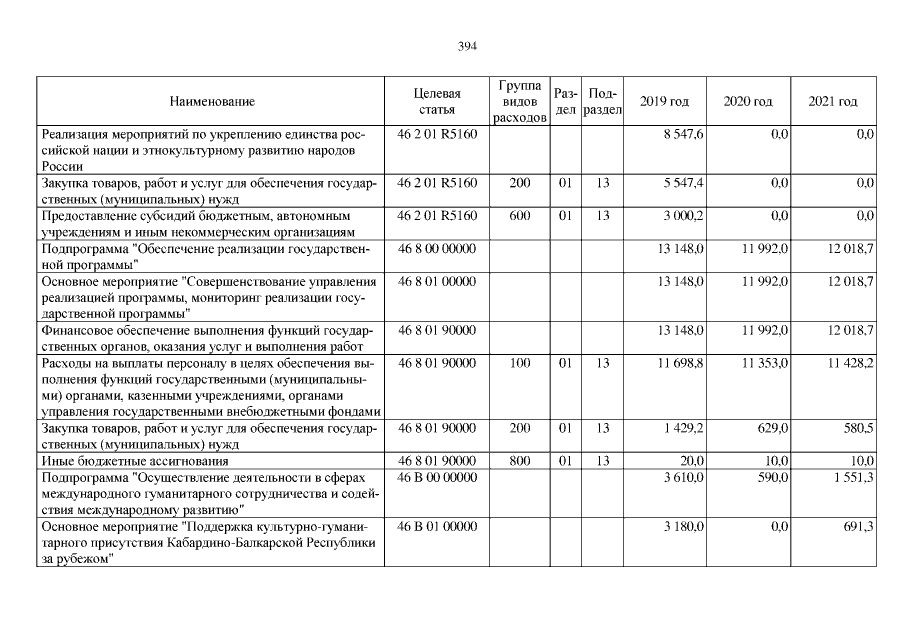 394

| Наименование | Целевая статья | Группа видов расходов | Раздел | Подраздел | 2019 год | 2020 год | 2021 год |
|---|---|---|---|---|---|---|---|
| Реализация мероприятий по укреплению единства российской нации и этнокультурному развитию народов России | 46 2 01 R5160 | | | | 8 547,6 | 0,0 | 0,0 |
| Закупка товаров, работ и услуг для обеспечения государственных (муниципальных) нужд | 46 2 01 R5160 | 200 | 01 | 13 | 5 547,4 | 0,0 | 0,0 |
| Предоставление субсидий бюджетным, автономным учреждениям и иным некоммерческим организациям | 46 2 01 R5160 | 600 | 01 | 13 | 3 000,2 | 0,0 | 0,0 |
| Подпрограмма "Обеспечение реализации государственной программы" | 46 8 00 00000 | | | | 13 148,0 | 11 992,0 | 12 018,7 |
| Основное мероприятие "Совершенствование управления реализацией программы, мониторинг реализации государственной программы" | 46 8 01 00000 | | | | 13 148,0 | 11 992,0 | 12 018,7 |
| Финансовое обеспечение выполнения функций государственных органов, оказания услуг и выполнения работ | 46 8 01 90000 | | | | 13 148,0 | 11 992,0 | 12 018,7 |
| Расходы на выплаты персоналу в целях обеспечения выполнения функций государственными (муниципальными) органами, казенными учреждениями, органами управления государственными внебюджетными фондами | 46 8 01 90000 | 100 | 01 | 13 | 11 698,8 | 11 353,0 | 11 428,2 |
| Закупка товаров, работ и услуг для обеспечения государственных (муниципальных) нужд | 46 8 01 90000 | 200 | 01 | 13 | 1 429,2 | 629,0 | 580,5 |
| Иные бюджетные ассигнования | 46 8 01 90000 | 800 | 01 | 13 | 20,0 | 10,0 | 10,0 |
| Подпрограмма "Осуществление деятельности в сферах международного гуманитарного сотрудничества и содействия международному развитию" | 46 В 00 00000 | | | | 3 610,0 | 590,0 | 1 551,3 |
| Основное мероприятие "Поддержка культурно-гуманитарного присутствия Кабардино-Балкарской Республики за рубежом" | 46 В 01 00000 | | | | 3 180,0 | 0,0 | 691,3 |